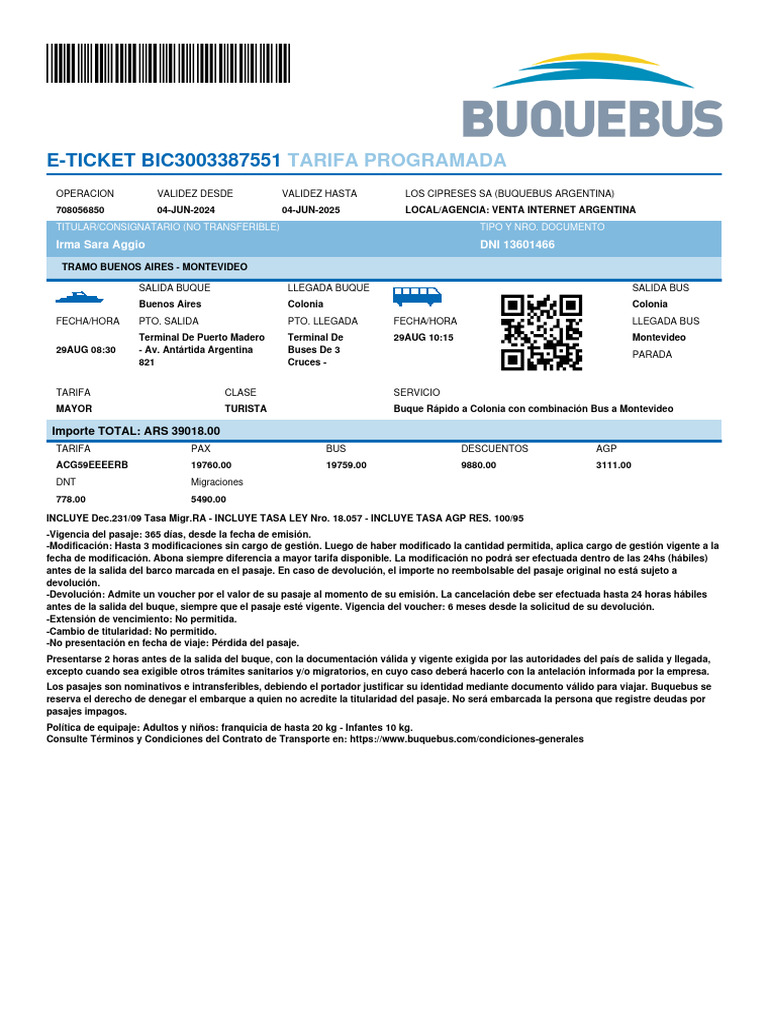 BUQUEBUS

E-TICKET BIC3003387551 TARIFA PROGRAMADA

OPERACION
708056850

VALIDEZ DESDE
04-JUN-2024

VALIDEZ HASTA
04-JUN-2025

LOS CIPRESES SA (BUQUEBUS ARGENTINA)
LOCAL/AGENCIA: VENTA INTERNET ARGENTINA

TITULAR/CONSIGNATARIO (NO TRANSFERIBLE)
Irma Sara Aggio

TIPO Y NRO. DOCUMENTO
DNI 13601466

TRAMO BUENOS AIRES - MONTEVIDEO

SALIDA BUQUE
Buenos Aires

LLEGADA BUQUE
Colonia

SALIDA BUS
Colonia

FECHA/HORA
29AUG 08:30

PTO. SALIDA
Terminal De Puerto Madero - Av. Antártida Argentina 821

PTO. LLEGADA
Terminal De Buses De 3 Cruces -

FECHA/HORA
29AUG 10:15

LLEGADA BUS
Montevideo

PARADA

TARIFA
MAYOR

CLASE
TURISTA

SERVICIO
Buque Rápido a Colonia con combinación Bus a Montevideo

Importe TOTAL: ARS 39018.00

| TARIFA | PAX | BUS | DESCUENTOS | AGP |
|---|---|---|---|---|
| ACG59EEEERB | 19760.00 | 19759.00 | 9880.00 | 3111.00 |
| DNT | Migraciones | | | |
| 778.00 | 5490.00 | | | |

INCLUYE Dec.231/09 Tasa Migr.RA - INCLUYE TASA LEY Nro. 18.057 - INCLUYE TASA AGP RES. 100/95

-Vigencia del pasaje: 365 días, desde la fecha de emisión.
-Modificación: Hasta 3 modificaciones sin cargo de gestión. Luego de haber modificado la cantidad permitida, aplica cargo de gestión vigente a la fecha de modificación. Abona siempre diferencia a mayor tarifa disponible. La modificación no podrá ser efectuada dentro de las 24hs (hábiles) antes de la salida del barco marcada en el pasaje. En caso de devolución, el importe no reembolsable del pasaje original no está sujeto a devolución.
-Devolución: Admite un voucher por el valor de su pasaje al momento de su emisión. La cancelación debe ser efectuada hasta 24 horas hábiles antes de la salida del buque, siempre que el pasaje esté vigente. Vigencia del voucher: 6 meses desde la solicitud de su devolución.
-Extensión de vencimiento: No permitida.
-Cambio de titularidad: No permitido.
-No presentación en fecha de viaje: Pérdida del pasaje.

Presentarse 2 horas antes de la salida del buque, con la documentación válida y vigente exigida por las autoridades del país de salida y llegada, excepto cuando sea exigible otros trámites sanitarios y/o migratorios, en cuyo caso deberá hacerlo con la antelación informada por la empresa.

Los pasajes son nominativos e intransferibles, debiendo el portador justificar su identidad mediante documento válido para viajar. Buquebus se reserva el derecho de denegar el embarque a quien no acredite la titularidad del pasaje. No será embarcada la persona que registre deudas por pasajes impagos.

Política de equipaje: Adultos y niños: franquicia de hasta 20 kg - Infantes 10 kg.
Consulte Términos y Condiciones del Contrato de Transporte en: https://www.buquebus.com/condiciones-generales